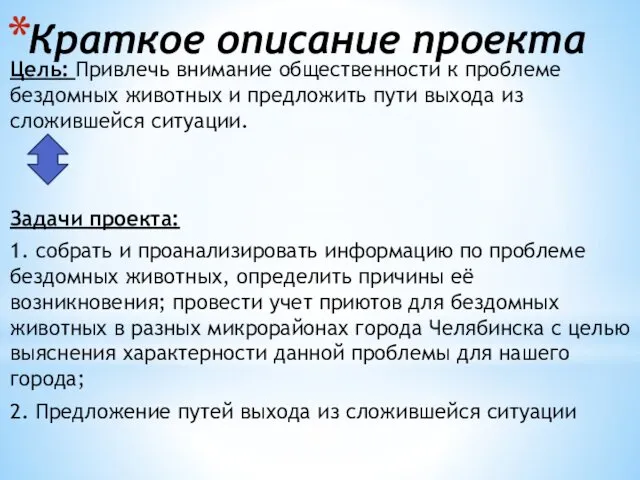 *Краткое описание проекта

Цель: Привлечь внимание общественности к проблеме бездомных животных и предложить пути выхода из сложившейся ситуации.

Задачи проекта:

1. собрать и проанализировать информацию по проблеме бездомных животных, определить причины её возникновения; провести учет приютов для бездомных животных в разных микрорайонах города Челябинска с целью выяснения характерности данной проблемы для нашего города;

2. Предложение путей выхода из сложившейся ситуации